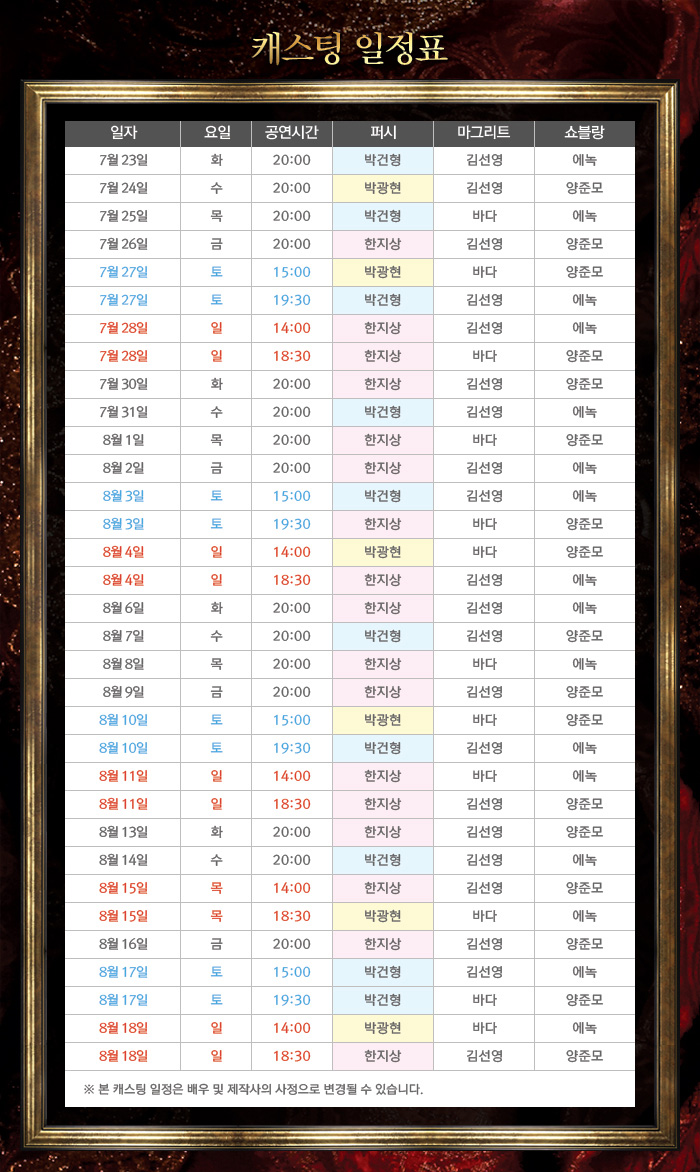 캐스팅 일정표

| 일자 | 요일 | 공연시간 | 퍼시 | 마그리트 | 쇼블랑 |
|---|---|---|---|---|---|
| 7월 23일 | 화 | 20:00 | 박건형 | 김선영 | 에녹 |
| 7월 24일 | 수 | 20:00 | 박광현 | 김선영 | 양준모 |
| 7월 25일 | 목 | 20:00 | 박건형 | 바다 | 에녹 |
| 7월 26일 | 금 | 20:00 | 한지상 | 김선영 | 양준모 |
| 7월 27일 | 토 | 15:00 | 박광현 | 바다 | 양준모 |
| 7월 27일 | 토 | 19:30 | 박건형 | 김선영 | 에녹 |
| 7월 28일 | 일 | 14:00 | 한지상 | 김선영 | 에녹 |
| 7월 28일 | 일 | 18:30 | 한지상 | 바다 | 양준모 |
| 7월 30일 | 화 | 20:00 | 한지상 | 김선영 | 양준모 |
| 7월 31일 | 수 | 20:00 | 박건형 | 김선영 | 에녹 |
| 8월 1일 | 목 | 20:00 | 한지상 | 바다 | 양준모 |
| 8월 2일 | 금 | 20:00 | 한지상 | 김선영 | 에녹 |
| 8월 3일 | 토 | 15:00 | 박건형 | 김선영 | 에녹 |
| 8월 3일 | 토 | 19:30 | 한지상 | 바다 | 양준모 |
| 8월 4일 | 일 | 14:00 | 박광현 | 바다 | 양준모 |
| 8월 4일 | 일 | 18:30 | 한지상 | 김선영 | 에녹 |
| 8월 6일 | 화 | 20:00 | 한지상 | 김선영 | 에녹 |
| 8월 7일 | 수 | 20:00 | 박건형 | 김선영 | 양준모 |
| 8월 8일 | 목 | 20:00 | 한지상 | 바다 | 에녹 |
| 8월 9일 | 금 | 20:00 | 한지상 | 김선영 | 양준모 |
| 8월 10일 | 토 | 15:00 | 박광현 | 바다 | 양준모 |
| 8월 10일 | 토 | 19:30 | 박건형 | 김선영 | 에녹 |
| 8월 11일 | 일 | 14:00 | 한지상 | 바다 | 에녹 |
| 8월 11일 | 일 | 18:30 | 한지상 | 김선영 | 양준모 |
| 8월 13일 | 화 | 20:00 | 한지상 | 김선영 | 양준모 |
| 8월 14일 | 수 | 20:00 | 박건형 | 김선영 | 에녹 |
| 8월 15일 | 목 | 14:00 | 한지상 | 김선영 | 양준모 |
| 8월 15일 | 목 | 18:30 | 박광현 | 바다 | 에녹 |
| 8월 16일 | 금 | 20:00 | 한지상 | 김선영 | 양준모 |
| 8월 17일 | 토 | 15:00 | 박건형 | 김선영 | 에녹 |
| 8월 17일 | 토 | 19:30 | 박건형 | 바다 | 양준모 |
| 8월 18일 | 일 | 14:00 | 박광현 | 바다 | 에녹 |
| 8월 18일 | 일 | 18:30 | 한지상 | 김선영 | 양준모 |

※ 본 캐스팅 일정은 배우 및 제작사의 사정으로 변경될 수 있습니다.